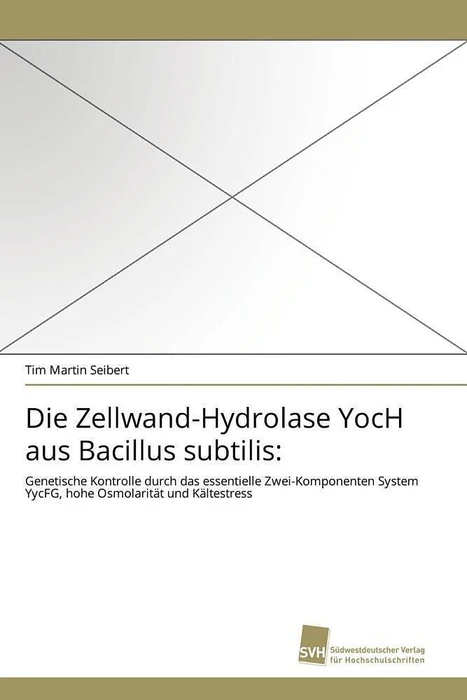 Tim Martin Seibert

Die Zellwand-Hydrolase YocH aus Bacillus subtilis:

Genetische Kontrolle durch das essentielle Zwei-Komponenten System YycFG, hohe Osmolarität und Kältestress

SVH
Südwestdeutscher Verlag
für Hochschulschriften